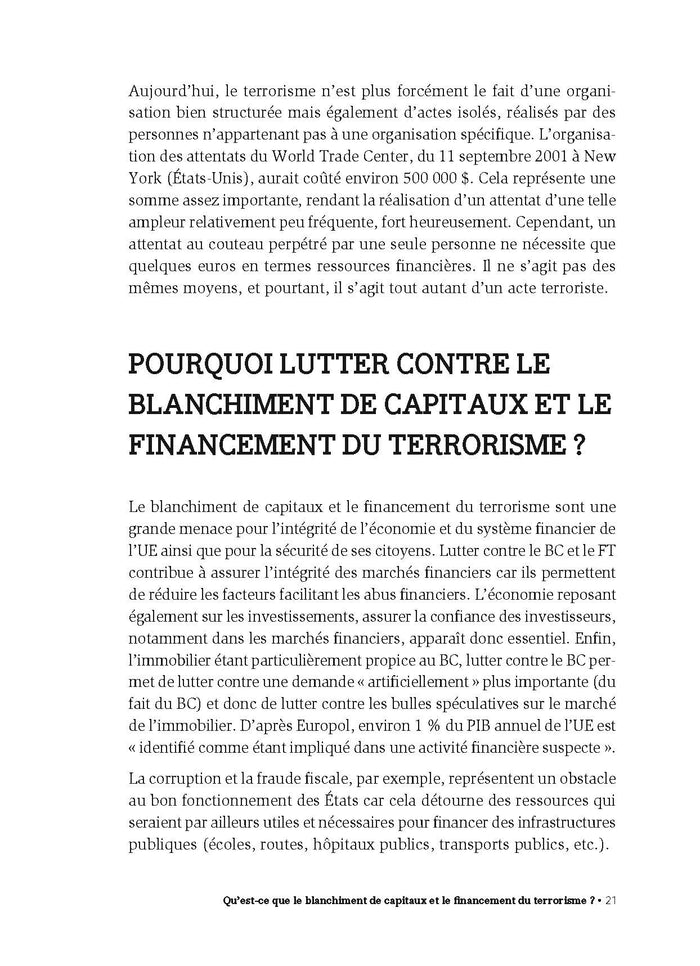 Aujourd'hui, le terrorisme n'est plus forcément le fait d'une organisation bien structurée mais également d'actes isolés, réalisés par des personnes n'appartenant pas à une organisation spécifique. L'organisation des attentats du World Trade Center, du 11 septembre 2001 à New York (États-Unis), aurait coûté environ 500 000 $. Cela représente une somme assez importante, rendant la réalisation d'un attentat d'une telle ampleur relativement peu fréquente, fort heureusement. Cependant, un attentat au couteau perpétré par une seule personne ne nécessite que quelques euros en termes ressources financières. Il ne s'agit pas des mêmes moyens, et pourtant, il s'agit tout autant d'un acte terroriste.

POURQUOI LUTTER CONTRE LE BLANCHIMENT DE CAPITAUX ET LE FINANCEMENT DU TERRORISME ?

Le blanchiment de capitaux et le financement du terrorisme sont une grande menace pour l'intégrité de l'économie et du système financier de l'UE ainsi que pour la sécurité de ses citoyens. Lutter contre le BC et le FT contribue à assurer l'intégrité des marchés financiers car ils permettent de réduire les facteurs facilitant les abus financiers. L'économie reposant également sur les investissements, assurer la confiance des investisseurs, notamment dans les marchés financiers, apparaît donc essentiel. Enfin, l'immobilier étant particulièrement propice au BC, lutter contre le BC permet de lutter contre une demande « artificiellement » plus importante (du fait du BC) et donc de lutter contre les bulles spéculatives sur le marché de l'immobilier. D'après Europol, environ 1 % du PIB annuel de l'UE est « identifié comme étant impliqué dans une activité financière suspecte ».

La corruption et la fraude fiscale, par exemple, représentent un obstacle au bon fonctionnement des États car cela détourne des ressources qui seraient par ailleurs utiles et nécessaires pour financer des infrastructures publiques (écoles, routes, hôpitaux publics, transports publics, etc.).

Qu'est-ce que le blanchiment de capitaux et le financement du terrorisme ? • 21